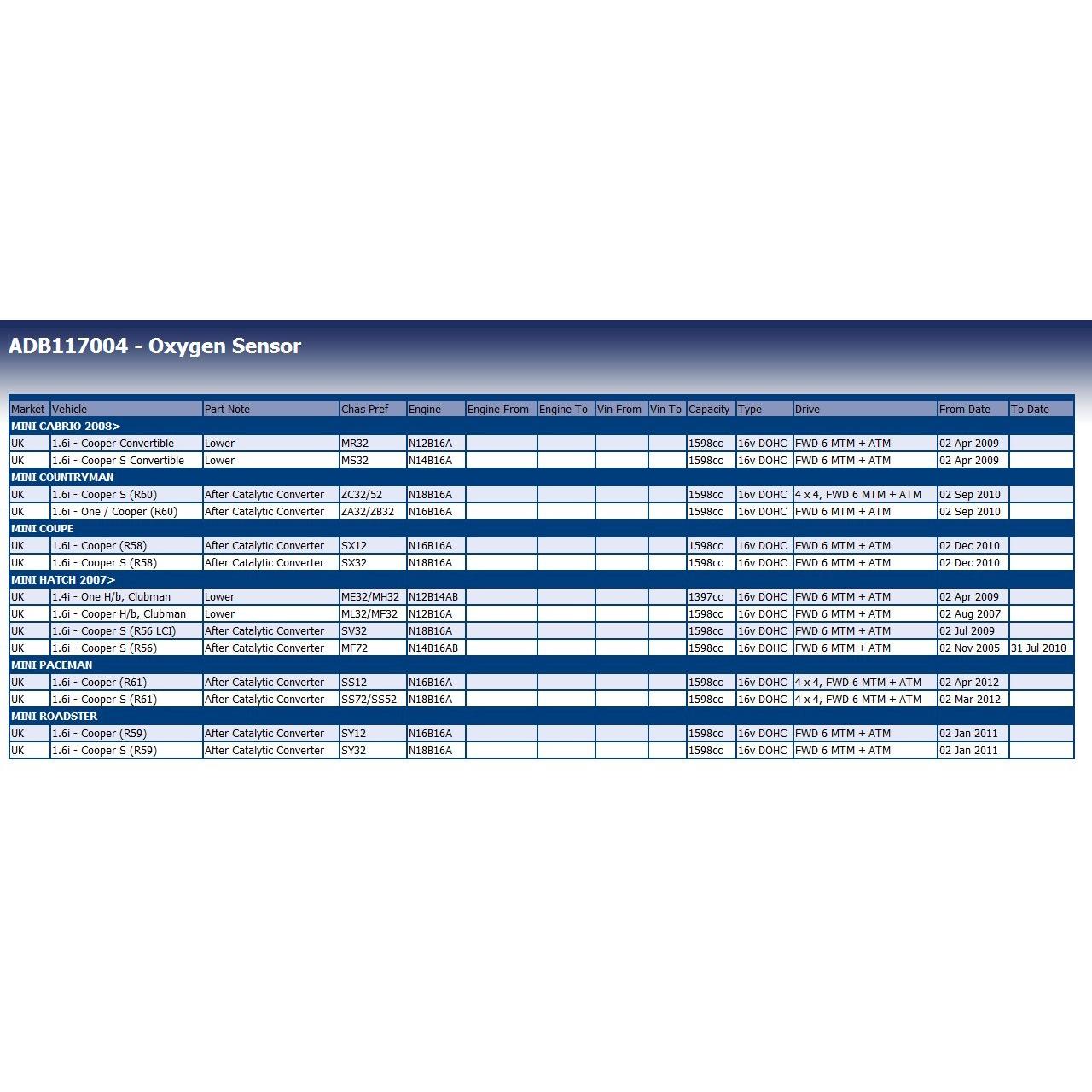 ADB117004 - Oxygen Sensor

| Market | Vehicle | Part Note | Chas Pref | Engine | Engine From | Engine To | Vin From | Vin To | Capacity | Type | Drive | From Date | To Date |
|---|---|---|---|---|---|---|---|---|---|---|---|---|---|
| MINI CABRIO 2008> | | | | | | | | | | | | | |
| UK | 1.6i - Cooper Convertible | Lower | MR32 | N12B16A | | | | | 1598cc | 16v DOHC | FWD 6 MTM + ATM | 02 Apr 2009 | |
| UK | 1.6i - Cooper S Convertible | Lower | MS32 | N14B16A | | | | | 1598cc | 16v DOHC | FWD 6 MTM + ATM | 02 Apr 2009 | |
| MINI COUNTRYMAN | | | | | | | | | | | | | |
| UK | 1.6i - Cooper S (R60) | After Catalytic Converter | ZC32/52 | N18B16A | | | | | 1598cc | 16v DOHC | 4 x 4, FWD 6 MTM + ATM | 02 Sep 2010 | |
| UK | 1.6i - One / Cooper (R60) | After Catalytic Converter | ZA32/ZB32 | N16B16A | | | | | 1598cc | 16v DOHC | FWD 6 MTM + ATM | 02 Sep 2010 | |
| MINI COUPE | | | | | | | | | | | | | |
| UK | 1.6i - Cooper (R58) | After Catalytic Converter | SX12 | N16B16A | | | | | 1598cc | 16v DOHC | FWD 6 MTM + ATM | 02 Dec 2010 | |
| UK | 1.6i - Cooper S (R58) | After Catalytic Converter | SX32 | N18B16A | | | | | 1598cc | 16v DOHC | FWD 6 MTM + ATM | 02 Dec 2010 | |
| MINI HATCH 2007> | | | | | | | | | | | | | |
| UK | 1.4i - One H/b, Clubman | Lower | ME32/MH32 | N12B14AB | | | | | 1397cc | 16v DOHC | FWD 6 MTM + ATM | 02 Apr 2009 | |
| UK | 1.6i - Cooper H/b, Clubman | Lower | ML32/MF32 | N12B16A | | | | | 1598cc | 16v DOHC | FWD 6 MTM + ATM | 02 Aug 2007 | |
| UK | 1.6i - Cooper S (R56 LCI) | After Catalytic Converter | SV32 | N18B16A | | | | | 1598cc | 16v DOHC | FWD 6 MTM + ATM | 02 Jul 2009 | |
| UK | 1.6i - Cooper S (R56) | After Catalytic Converter | MF72 | N14B16AB | | | | | 1598cc | 16v DOHC | FWD 6 MTM + ATM | 02 Nov 2005 | 31 Jul 2010 |
| MINI PACEMAN | | | | | | | | | | | | | |
| UK | 1.6i - Cooper (R61) | After Catalytic Converter | SS12 | N16B16A | | | | | 1598cc | 16v DOHC | 4 x 4, FWD 6 MTM + ATM | 02 Apr 2012 | |
| UK | 1.6i - Cooper S (R61) | After Catalytic Converter | SS72/SS52 | N18B16A | | | | | 1598cc | 16v DOHC | 4 x 4, FWD 6 MTM + ATM | 02 Mar 2012 | |
| MINI ROADSTER | | | | | | | | | | | | | |
| UK | 1.6i - Cooper (R59) | After Catalytic Converter | SY12 | N16B16A | | | | | 1598cc | 16v DOHC | FWD 6 MTM + ATM | 02 Jan 2011 | |
| UK | 1.6i - Cooper S (R59) | After Catalytic Converter | SY32 | N18B16A | | | | | 1598cc | 16v DOHC | FWD 6 MTM + ATM | 02 Jan 2011 | |